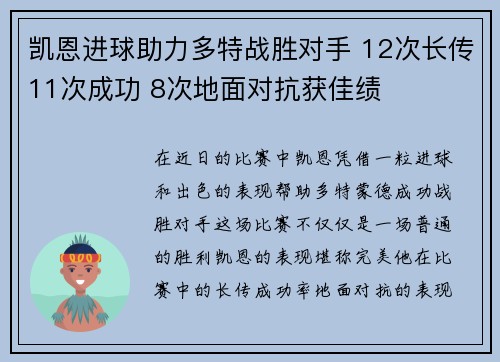 凯恩进球助力多特战胜对手 12次长传11次成功 8次地面对抗获佳绩

在近日的比赛中凯恩凭借一粒进球和出色的表现帮助多特蒙德成功战胜对手这场比赛不仅仅是一场普通的胜利凯恩的表现堪称完美他在比赛中的长传成功率地面对抗的表现